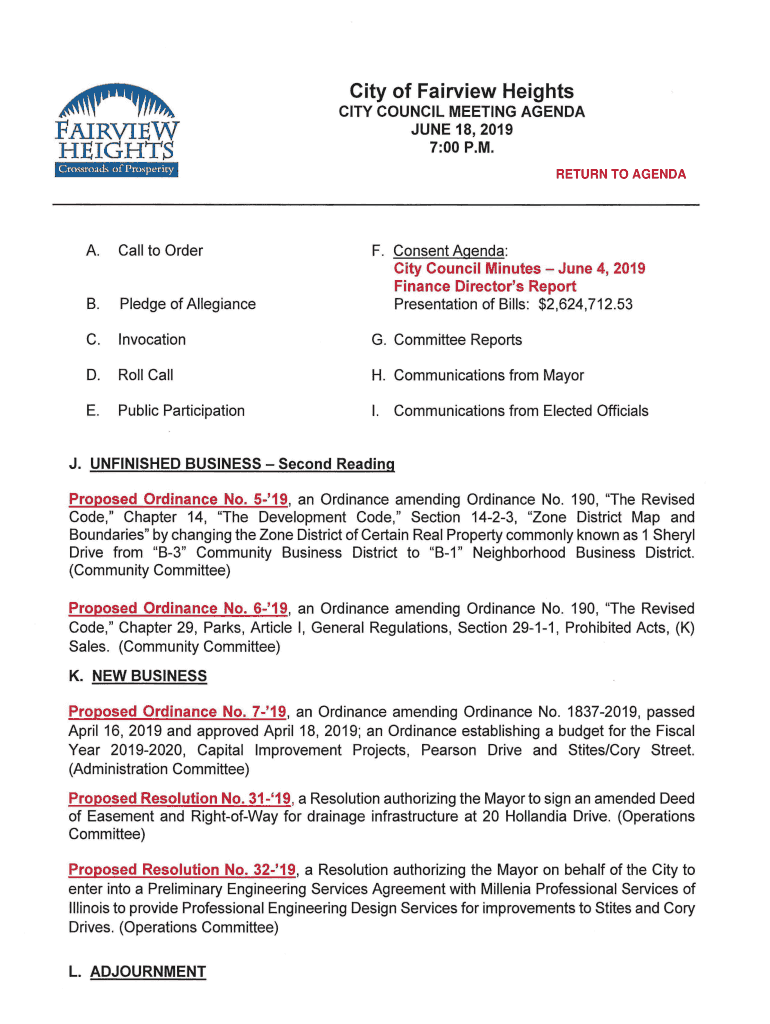 FAIRVIEW HEIGHTS
Crossroads of Prosperity

City of Fairview Heights
CITY COUNCIL MEETING AGENDA
JUNE 18, 2019
7:00 P.M.

RETURN TO AGENDA

A. Call to Order

B. Pledge of Allegiance

C. Invocation

D. Roll Call

E. Public Participation

F. Consent Agenda:
City Council Minutes – June 4, 2019
Finance Director's Report
Presentation of Bills: $2,624,712.53

G. Committee Reports

H. Communications from Mayor

I. Communications from Elected Officials

J. UNFINISHED BUSINESS – Second Reading

Proposed Ordinance No. 5-'19, an Ordinance amending Ordinance No. 190, "The Revised Code," Chapter 14, "The Development Code," Section 14-2-3, "Zone District Map and Boundaries" by changing the Zone District of Certain Real Property commonly known as 1 Sheryl Drive from "B-3" Community Business District to "B-1" Neighborhood Business District. (Community Committee)

Proposed Ordinance No. 6-'19, an Ordinance amending Ordinance No. 190, "The Revised Code," Chapter 29, Parks, Article I, General Regulations, Section 29-1-1, Prohibited Acts, (K) Sales. (Community Committee)

K. NEW BUSINESS

Proposed Ordinance No. 7-'19, an Ordinance amending Ordinance No. 1837-2019, passed April 16, 2019 and approved April 18, 2019; an Ordinance establishing a budget for the Fiscal Year 2019-2020, Capital Improvement Projects, Pearson Drive and Stites/Cory Street. (Administration Committee)

Proposed Resolution No. 31-'19, a Resolution authorizing the Mayor to sign an amended Deed of Easement and Right-of-Way for drainage infrastructure at 20 Hollandia Drive. (Operations Committee)

Proposed Resolution No. 32-'19, a Resolution authorizing the Mayor on behalf of the City to enter into a Preliminary Engineering Services Agreement with Millenia Professional Services of Illinois to provide Professional Engineering Design Services for improvements to Stites and Cory Drives. (Operations Committee)

L. ADJOURNMENT